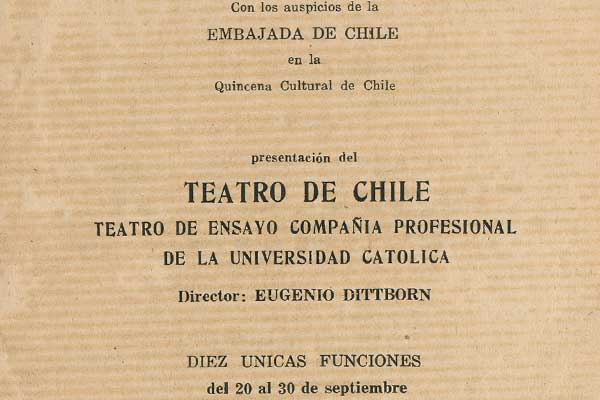 Con los auspicios de la

EMBAJADA DE CHILE

en la

Quincena Cultural de Chile

presentación del

TEATRO DE CHILE

TEATRO DE ENSAYO COMPAÑIA PROFESIONAL DE LA UNIVERSIDAD CATOLICA

Director: EUGENIO DITTBORN

DIEZ UNICAS FUNCIONES

del 20 al 30 de septiembre